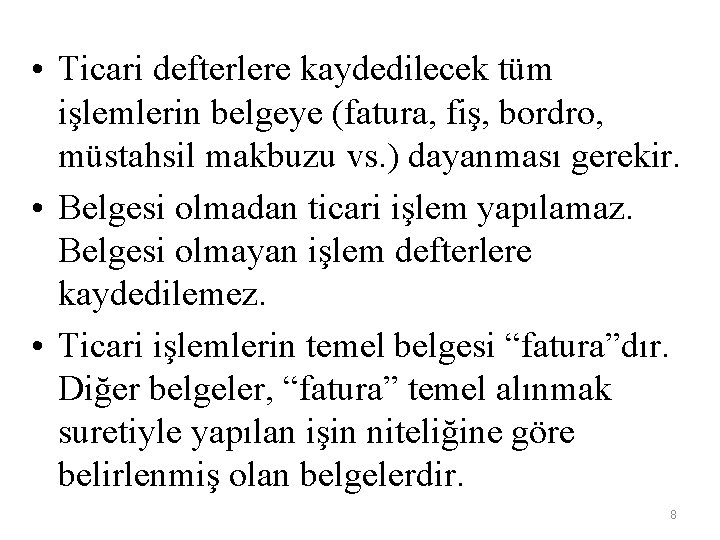 • Ticari defterlere kaydedilecek tüm işlemlerin belgeye (fatura, fiş, bordro, müstahsil makbuzu vs.) dayanması gerekir.

• Belgesi olmadan ticari işlem yapılamaz. Belgesi olmayan işlem defterlere kaydedilemez.

• Ticari işlemlerin temel belgesi “fatura”dır. Diğer belgeler, “fatura” temel alınmak suretiyle yapılan işin niteliğine göre belirlenmiş olan belgelerdir.

8